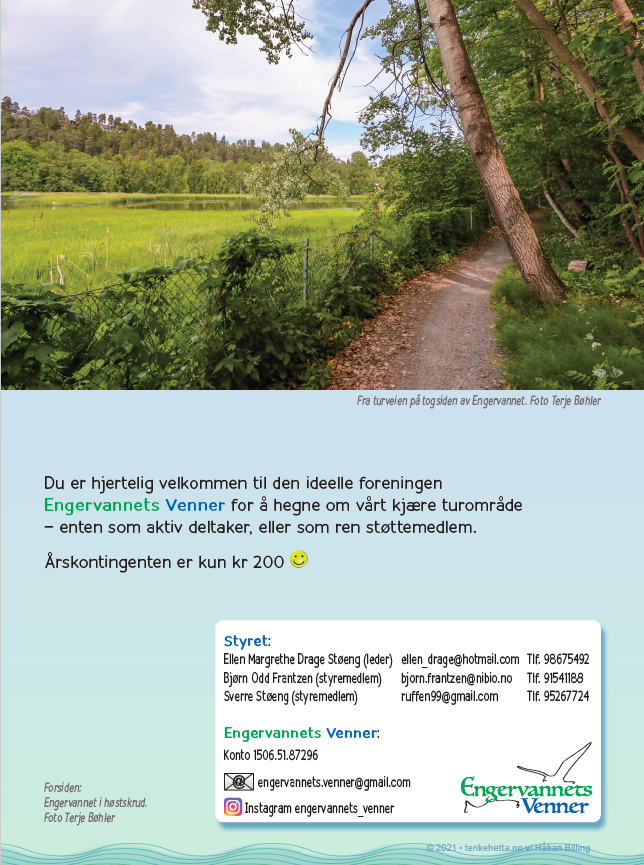 Fra turveien på togsiden av Engervannet. Foto Terje Bøhler

Du er hjertelig velkommen til den ideelle foreningen Engervannets Venner for å hegne om vårt kjære turområde – enten som aktiv deltaker, eller som ren støttemedlem.

Årskontingenten er kun kr 200

Styret:

| | | |
|---|---|---|
| Ellen Margrethe Drage Støeng (leder) | ellen_drage@hotmail.com | Tlf. 98675492 |
| Bjørn Odd Frantzen (styremedlem) | bjorn.frantzen@nibio.no | Tlf. 91541188 |
| Sverre Støeng (styremedlem) | ruffen99@gmail.com | Tlf. 95267724 |

Engervannets Venner:
Konto 1506.51.87296

engervannets.venner@gmail.com

Instagram engervannets_venner

Engervannets Venner

Forsiden:
Engervannet i høstskrud.
Foto Terje Bøhler

© 2021 • tenkehetta.no v/ Håkan Billing